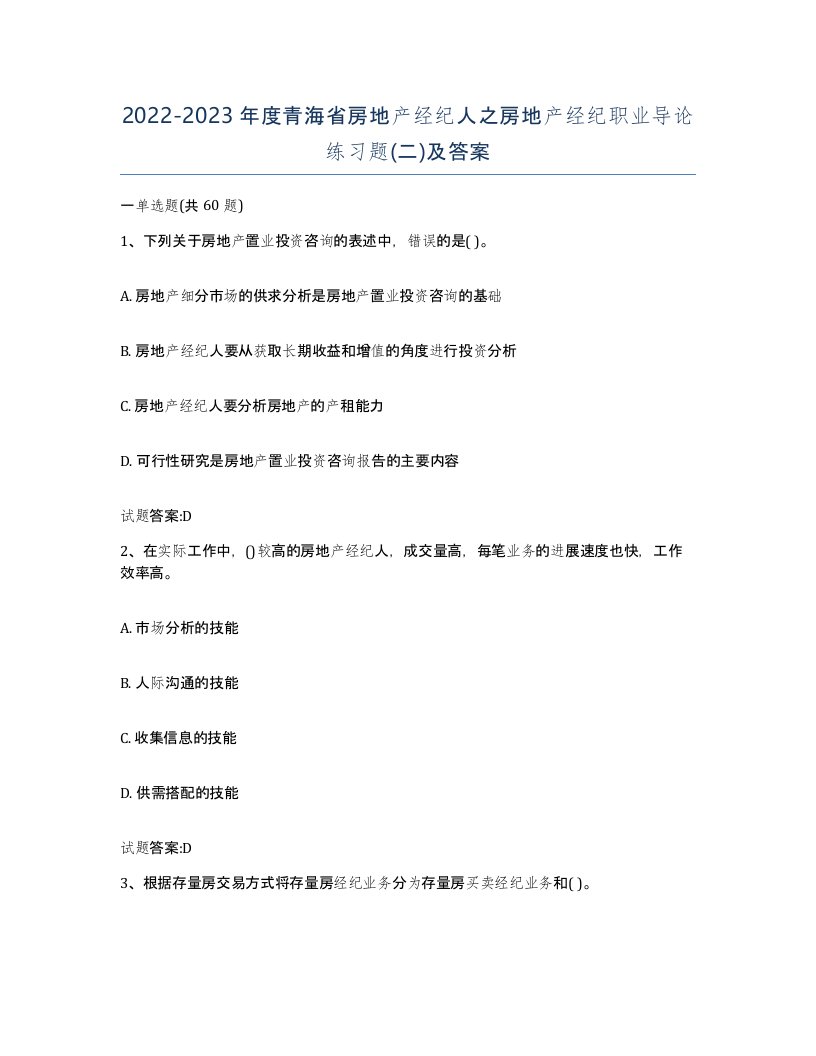 2022-2023年度青海省房地产经纪人之房地产经纪职业导论练习题(二)及答案

一单选题(共 60 题)

1、下列关于房地产置业投资咨询的表述中，错误的是( )。

A. 房地产细分市场的供求分析是房地产置业投资咨询的基础

B. 房地产经纪人要从获取长期收益和增值的角度进行投资分析

C. 房地产经纪人要分析房地产的产租能力

D. 可行性研究是房地产置业投资咨询报告的主要内容

试题答案:D

2、在实际工作中，()较高的房地产经纪人，成交量高，每笔业务的进展速度也快，工作效率高。

A. 市场分析的技能

B. 人际沟通的技能

C. 收集信息的技能

D. 供需搭配的技能

试题答案:D

3、根据存量房交易方式将存量房经纪业务分为存量房买卖经纪业务和( )。